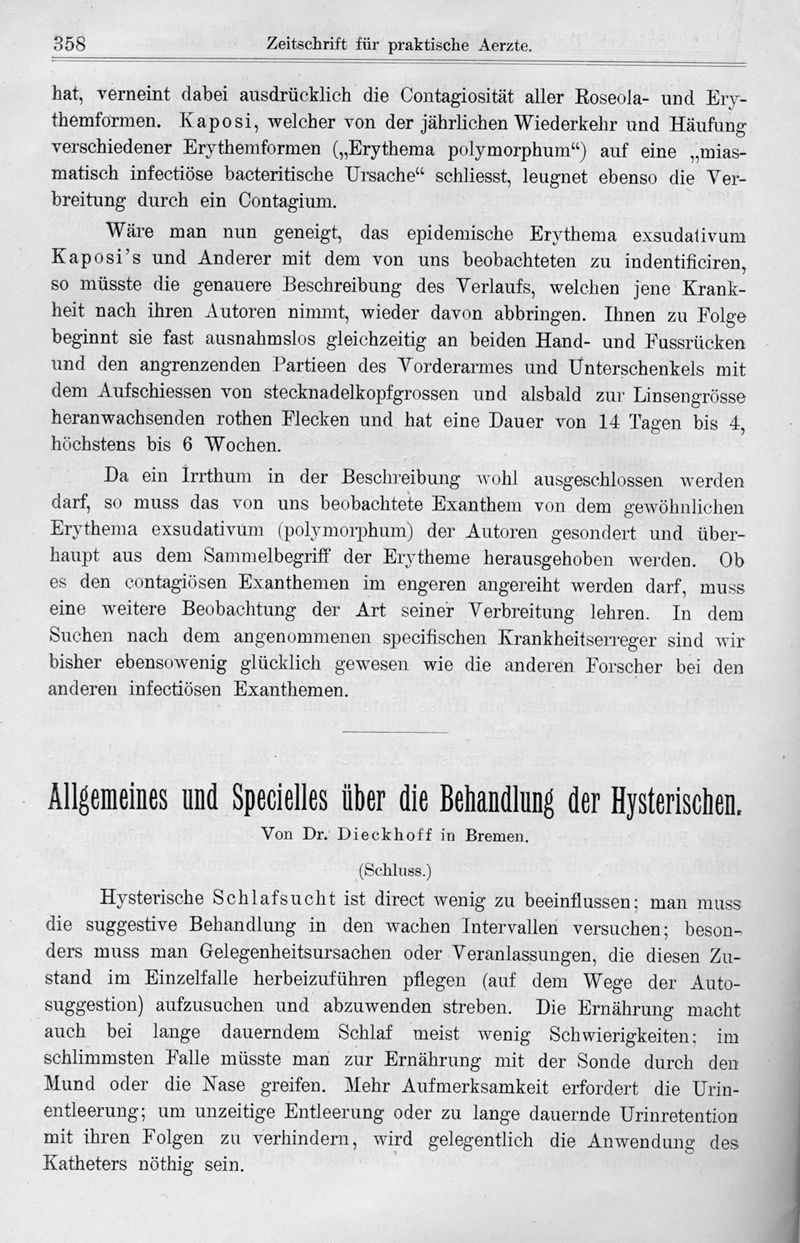 358 Zeitschrift für praktische Aerzte.

hat, verneint dabei ausdrücklich die Contagiosität aller Roseola- und Erythemformen. Kaposi, welcher von der jährlichen Wiederkehr und Häufung verschiedener Erythemformen („Erythema polymorphum“) auf eine „miasmatisch infectiöse bacteritische Ursache“ schliesst, leugnet ebenso die Verbreitung durch ein Contagium.

Wäre man nun geneigt, das epidemische Erythema exsudativum Kaposi's und Anderer mit dem von uns beobachteten zu indentificiren, so müsste die genauere Beschreibung des Verlaufs, welchen jene Krankheit nach ihren Autoren nimmt, wieder davon abbringen. Ihnen zu Folge beginnt sie fast ausnahmslos gleichzeitig an beiden Hand- und Fussrücken und den angrenzenden Partieen des Vorderarmes und Unterschenkels mit dem Aufschiessen von stecknadelkopfgrossen und alsbald zur Linsengrösse heranwachsenden rothen Flecken und hat eine Dauer von 14 Tagen bis 4, höchstens bis 6 Wochen.

Da ein Irrthum in der Beschreibung wohl ausgeschlossen werden darf, so muss das von uns beobachtete Exanthem von dem gewöhnlichen Erythema exsudativum (polymorphum) der Autoren gesondert und überhaupt aus dem Sammelbegriff der Erytheme herausgehoben werden. Ob es den contagiösen Exanthemen im engeren angereiht werden darf, muss eine weitere Beobachtung der Art seiner Verbreitung lehren. In dem Suchen nach dem angenommenen specifischen Krankheitserreger sind wir bisher ebensowenig glücklich gewesen wie die anderen Forscher bei den anderen infectiösen Exanthemen.

Allgemeines und Specielles über die Behandlung der Hysterischen.

Von Dr. Dieckhoff in Bremen.

(Schluss.)

Hysterische Schlafsucht ist direct wenig zu beeinflussen; man muss die suggestive Behandlung in den wachen Intervallen versuchen; besonders muss man Gelegenheitsursachen oder Veranlassungen, die diesen Zustand im Einzelfalle herbeizuführen pflegen (auf dem Wege der Autosuggestion) aufzusuchen und abzuwenden streben. Die Ernährung macht auch bei lange dauerndem Schlaf meist wenig Schwierigkeiten; im schlimmsten Falle müsste man zur Ernährung mit der Sonde durch den Mund oder die Nase greifen. Mehr Aufmerksamkeit erfordert die Urinentleerung; um unzeitige Entleerung oder zu lange dauernde Urinretention mit ihren Folgen zu verhindern, wird gelegentlich die Anwendung des Katheters nöthig sein.